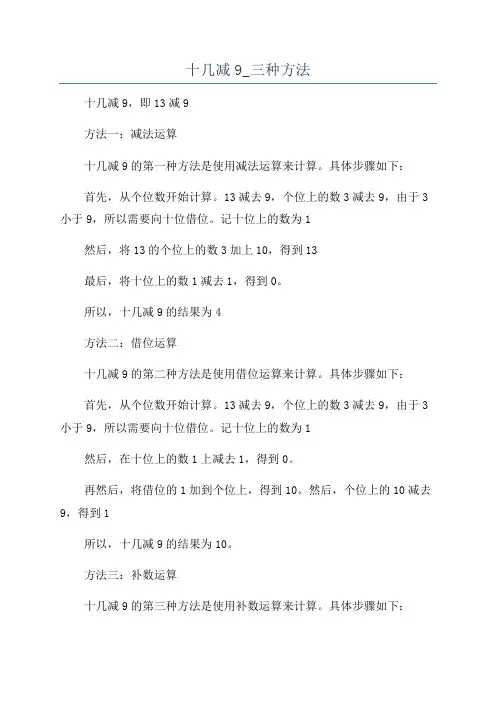 十几减 9_三种方法

十几减 9，即 13 减 9

方法一：减法运算

十几减 9 的第一种方法是使用减法运算来计算。具体步骤如下：

首先，从个位数开始计算。13 减去 9，个位上的数 3 减去 9，由于 3 小于 9，所以需要向十位借位。记十位上的数为 1

然后，将 13 的个位上的数 3 加上 10，得到 13

最后，将十位上的数 1 减去 1，得到 0。

所以，十几减 9 的结果为 4

方法二：借位运算

十几减 9 的第二种方法是使用借位运算来计算。具体步骤如下：

首先，从个位数开始计算。13 减去 9，个位上的数 3 减去 9，由于 3 小于 9，所以需要向十位借位。记十位上的数为 1

然后，在十位上的数 1 上减去 1，得到 0。

再然后，将借位的 1 加到个位上，得到 10。然后，个位上的 10 减去 9，得到 1

所以，十几减 9 的结果为 10。

方法三：补数运算

十几减 9 的第三种方法是使用补数运算来计算。具体步骤如下：